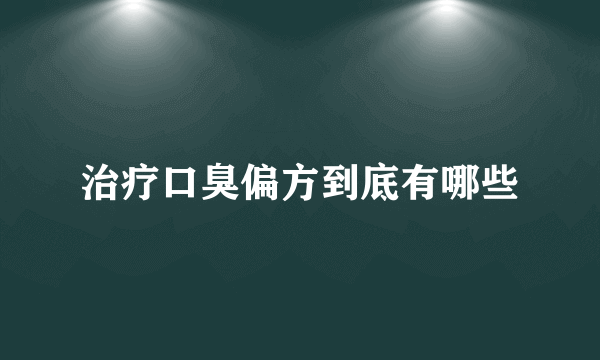 治疗口臭偏方到底有哪些